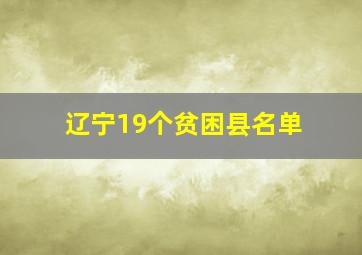 辽宁19个贫困县名单